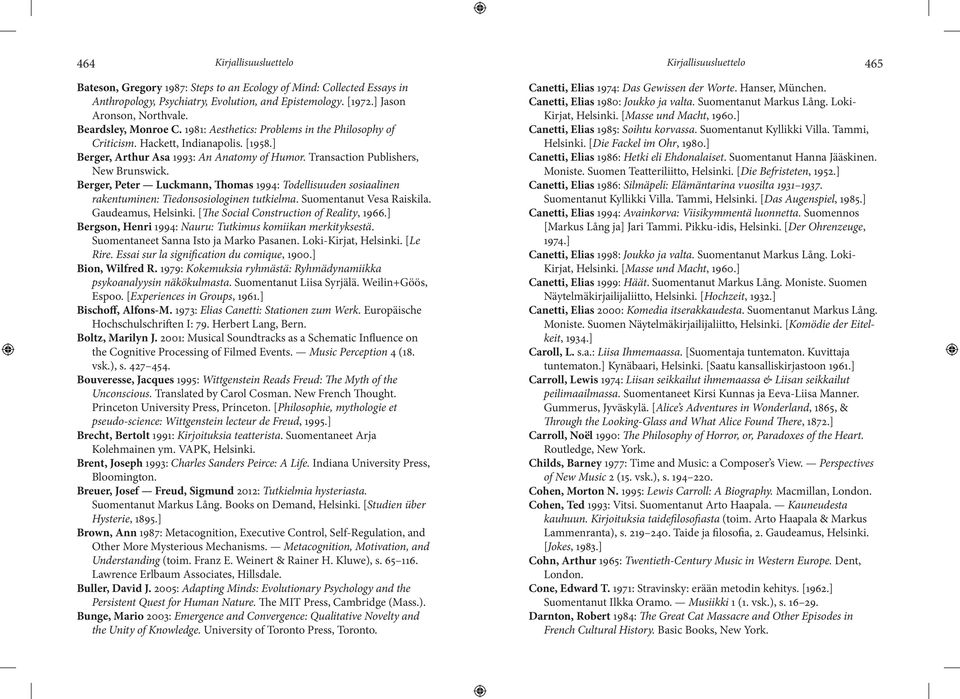 464 Kirjallisuusluettelo

Bateson, Gregory 1987: Steps to an Ecology of Mind: Collected Essays in Anthropology, Psychiatry, Evolution, and Epistemology. [1972.] Jason Aronson, Northvale.
Beardsley, Monroe C. 1981: Aesthetics: Problems in the Philosophy of Criticism. Hackett, Indianapolis. [1958.]
Berger, Arthur Asa 1993: An Anatomy of Humor. Transaction Publishers, New Brunswick.
Berger, Peter — Luckmann, Thomas 1994: Todellisuuden sosiaalinen rakentuminen: Tiedonsosiologinen tutkielma. Suomentanut Vesa Raiskila. Gaudeamus, Helsinki. [The Social Construction of Reality, 1966.]
Bergson, Henri 1994: Nauru: Tutkimus komiikan merkityksestä. Suomentaneet Sanna Isto ja Marko Pasanen. Loki-Kirjat, Helsinki. [Le Rire. Essai sur la signification du comique, 1900.]
Bion, Wilfred R. 1979: Kokemuksia ryhmästä: Ryhmädynamiikka psykoanalyysin näkökulmasta. Suomentanut Liisa Syrjälä. Weilin+Göös, Espoo. [Experiences in Groups, 1961.]
Bischoff, Alfons-M. 1973: Elias Canetti: Stationen zum Werk. Europäische Hochschulschriften I: 79. Herbert Lang, Bern.
Boltz, Marilyn J. 2001: Musical Soundtracks as a Schematic Influence on the Cognitive Processing of Filmed Events. — Music Perception 4 (18. vsk.), s. 427–454.
Bouveresse, Jacques 1995: Wittgenstein Reads Freud: The Myth of the Unconscious. Translated by Carol Cosman. New French Thought. Princeton University Press, Princeton. [Philosophie, mythologie et pseudo-science: Wittgenstein lecteur de Freud, 1995.]
Brecht, Bertolt 1991: Kirjoituksia teatterista. Suomentaneet Arja Kolehmainen ym. VAPK, Helsinki.
Brent, Joseph 1993: Charles Sanders Peirce: A Life. Indiana University Press, Bloomington.
Breuer, Josef — Freud, Sigmund 2012: Tutkielmia hysteriasta. Suomentanut Markus Lång. Books on Demand, Helsinki. [Studien über Hysterie, 1895.]
Brown, Ann 1987: Metacognition, Executive Control, Self-Regulation, and Other More Mysterious Mechanisms. — Metacognition, Motivation, and Understanding (toim. Franz E. Weinert & Rainer H. Kluwe), s. 65–116. Lawrence Erlbaum Associates, Hillsdale.
Buller, David J. 2005: Adapting Minds: Evolutionary Psychology and the Persistent Quest for Human Nature. The MIT Press, Cambridge (Mass.).
Bunge, Mario 2003: Emergence and Convergence: Qualitative Novelty and the Unity of Knowledge. University of Toronto Press, Toronto.

Kirjallisuusluettelo 465

Canetti, Elias 1974: Das Gewissen der Worte. Hanser, München.
Canetti, Elias 1980: Joukko ja valta. Suomentanut Markus Lång. Loki-Kirjat, Helsinki. [Masse und Macht, 1960.]
Canetti, Elias 1985: Soihtu korvassa. Suomentanut Kyllikki Villa. Tammi, Helsinki. [Die Fackel im Ohr, 1980.]
Canetti, Elias 1986: Hetki eli Ehdonalaiset. Suomentanut Hanna Jääskinen. Moniste. Suomen Teatteriliitto, Helsinki. [Die Befristeten, 1952.]
Canetti, Elias 1986: Silmäpeli: Elämäntarina vuosilta 1931–1937. Suomentanut Kyllikki Villa. Tammi, Helsinki. [Das Augenspiel, 1985.]
Canetti, Elias 1994: Avainkorva: Viisikymmentä luonnetta. Suomennos [Markus Lång ja] Jari Tammi. Pikku-idis, Helsinki. [Der Ohrenzeuge, 1974.]
Canetti, Elias 1998: Joukko ja valta. Suomentanut Markus Lång. Loki-Kirjat, Helsinki. [Masse und Macht, 1960.]
Canetti, Elias 1999: Häät. Suomentanut Markus Lång. Moniste. Suomen Näytelmäkirjailijaliitto, Helsinki. [Hochzeit, 1932.]
Canetti, Elias 2000: Komedia itserakkaudesta. Suomentanut Markus Lång. Moniste. Suomen Näytelmäkirjailijaliitto, Helsinki. [Komödie der Eitelkeit, 1934.]
Caroll, L. s.a.: Liisa Ihmemaassa. [Suomentaja tuntematon. Kuvittaja tuntematon.] Kynäbaari, Helsinki. [Saatu kansalliskirjastoon 1961.]
Carroll, Lewis 1974: Liisan seikkailut ihmemaassa & Liisan seikkailut peilimaailmassa. Suomentaneet Kirsi Kunnas ja Eeva-Liisa Manner. Gummerus, Jyväskylä. [Alice's Adventures in Wonderland, 1865, & Through the Looking-Glass and What Alice Found There, 1872.]
Carroll, Noël 1990: The Philosophy of Horror, or, Paradoxes of the Heart. Routledge, New York.
Childs, Barney 1977: Time and Music: a Composer's View. — Perspectives of New Music 2 (15. vsk.), s. 194–220.
Cohen, Morton N. 1995: Lewis Carroll: A Biography. Macmillan, London.
Cohen, Ted 1993: Vitsi. Suomentanut Arto Haapala. — Kauneudesta kauhuun. Kirjoituksia taidefilosofiasta (toim. Arto Haapala & Markus Lammenranta), s. 219–240. Taide ja filosofia, 2. Gaudeamus, Helsinki. [Jokes, 1983.]
Cohn, Arthur 1965: Twentieth-Century Music in Western Europe. Dent, London.
Cone, Edward T. 1971: Stravinsky: erään metodin kehitys. [1962.] Suomentanut Ilkka Oramo. — Musiikki 1 (1. vsk.), s. 16–29.
Darnton, Robert 1984: The Great Cat Massacre and Other Episodes in French Cultural History. Basic Books, New York.